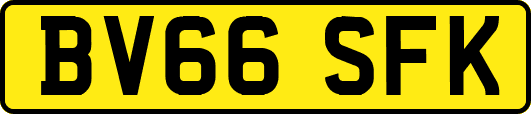 BV66 SFK